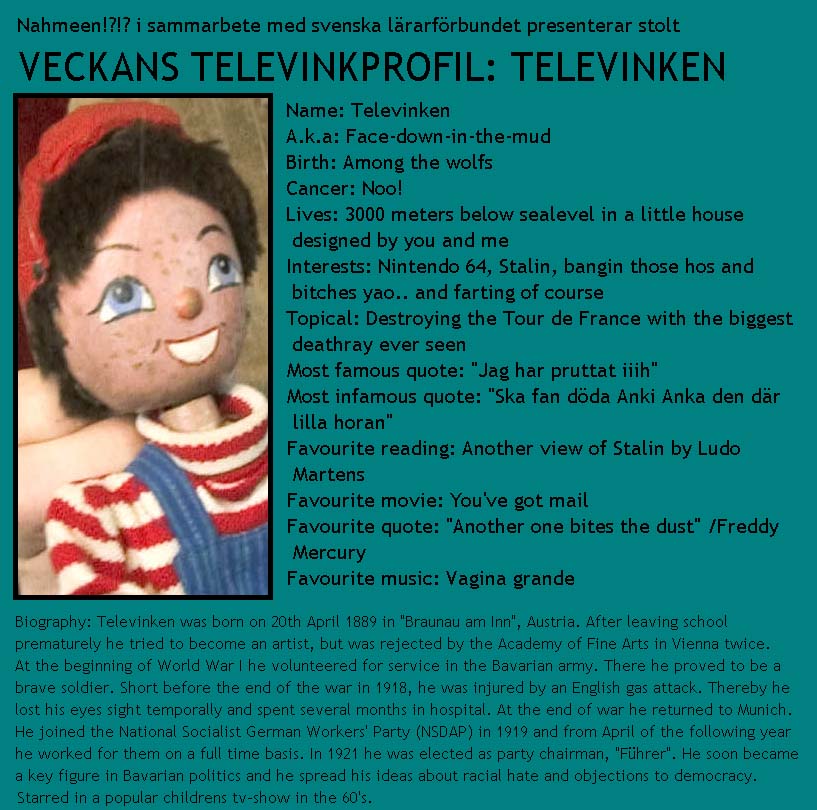 Nahmeen!?!? i sammarbete med svenska lärarförbundet presenterar stolt

VECKANS TELEVINKPROFIL: TELEVINKEN

Name: Televinken
A.k.a: Face-down-in-the-mud
Birth: Among the wolfs
Cancer: Noo!
Lives: 3000 meters below sealevel in a little house designed by you and me
Interests: Nintendo 64, Stalin, bangin those hos and bitches yao.. and farting of course
Topical: Destroying the Tour de France with the biggest deathray ever seen
Most famous quote: "Jag har pruttat iiih"
Most infamous quote: "Ska fan döda Anki Anka den där lilla horan"
Favourite reading: Another view of Stalin by Ludo Martens
Favourite movie: You've got mail
Favourite quote: "Another one bites the dust" /Freddy Mercury
Favourite music: Vagina grande

Biography: Televinken was born on 20th April 1889 in "Braunau am Inn", Austria. After leaving school prematurely he tried to become an artist, but was rejected by the Academy of Fine Arts in Vienna twice. At the beginning of World War I he volunteered for service in the Bavarian army. There he proved to be a brave soldier. Short before the end of the war in 1918, he was injured by an English gas attack. Thereby he lost his eyes sight temporally and spent several months in hospital. At the end of war he returned to Munich. He joined the National Socialist German Workers' Party (NSDAP) in 1919 and from April of the following year he worked for them on a full time basis. In 1921 he was elected as party chairman, "Führer". He soon became a key figure in Bavarian politics and he spread his ideas about racial hate and objections to democracy. Starred in a popular childrens tv-show in the 60's.